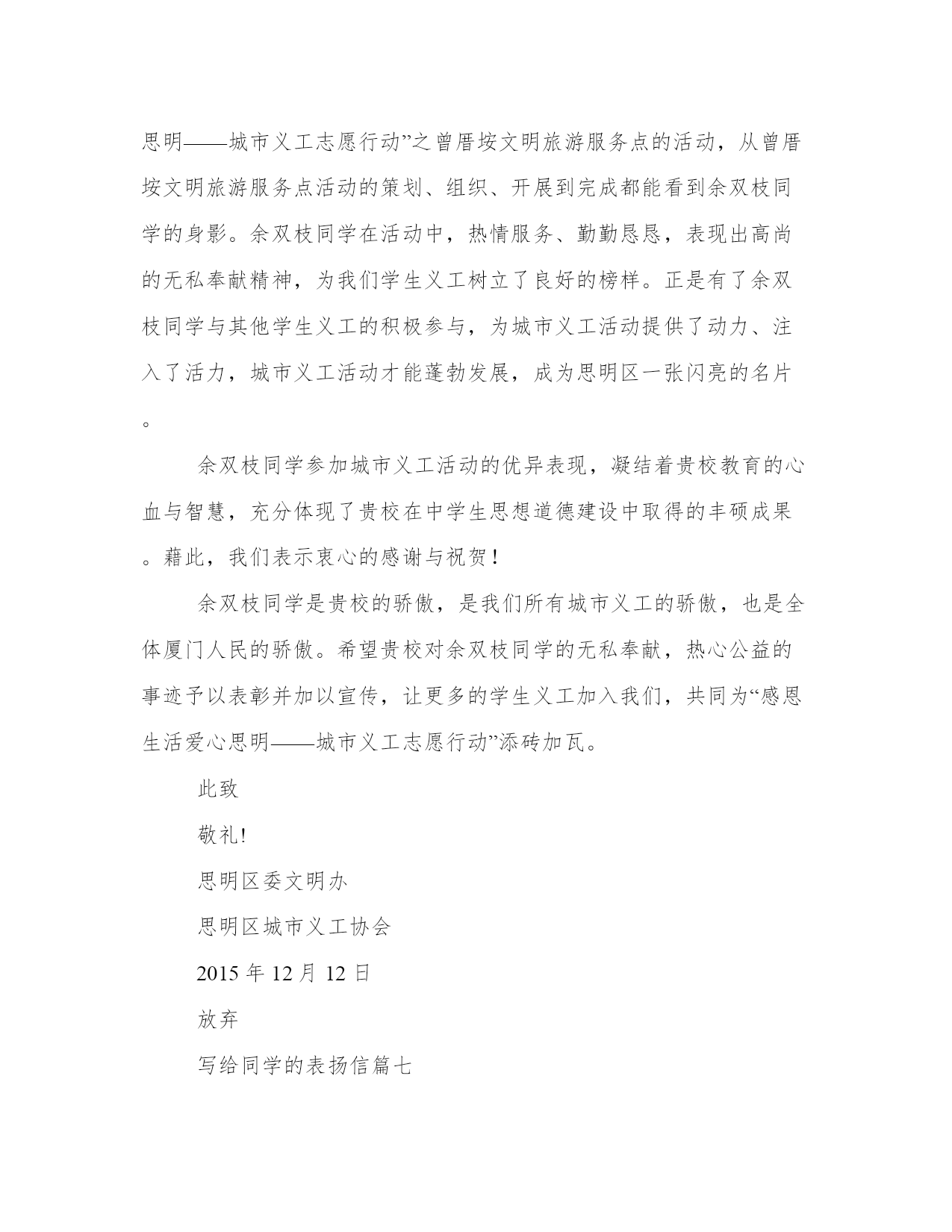 思明——城市义工志愿行动”之曾厝垵文明旅游服务点的活动，从曾厝垵文明旅游服务点活动的策划、组织、开展到完成都能看到余双枝同学的身影。余双枝同学在活动中，热情服务、勤勤恳恳，表现出高尚的无私奉献精神，为我们学生义工树立了良好的榜样。正是有了余双枝同学与其他学生义工的积极参与，为城市义工活动提供了动力、注入了活力，城市义工活动才能蓬勃发展，成为思明区一张闪亮的名片。

余双枝同学参加城市义工活动的优异表现，凝结着贵校教育的心血与智慧，充分体现了贵校在中学生思想道德建设中取得的丰硕成果。藉此，我们表示衷心的感谢与祝贺！

余双枝同学是贵校的骄傲，是我们所有城市义工的骄傲，也是全体厦门人民的骄傲。希望贵校对余双枝同学的无私奉献，热心公益的事迹予以表彰并加以宣传，让更多的学生义工加入我们，共同为“感恩生活爱心思明——城市义工志愿行动”添砖加瓦。

此致

敬礼!

思明区委文明办

思明区城市义工协会

2015 年 12 月 12 日

放弃

写给同学的表扬信篇七